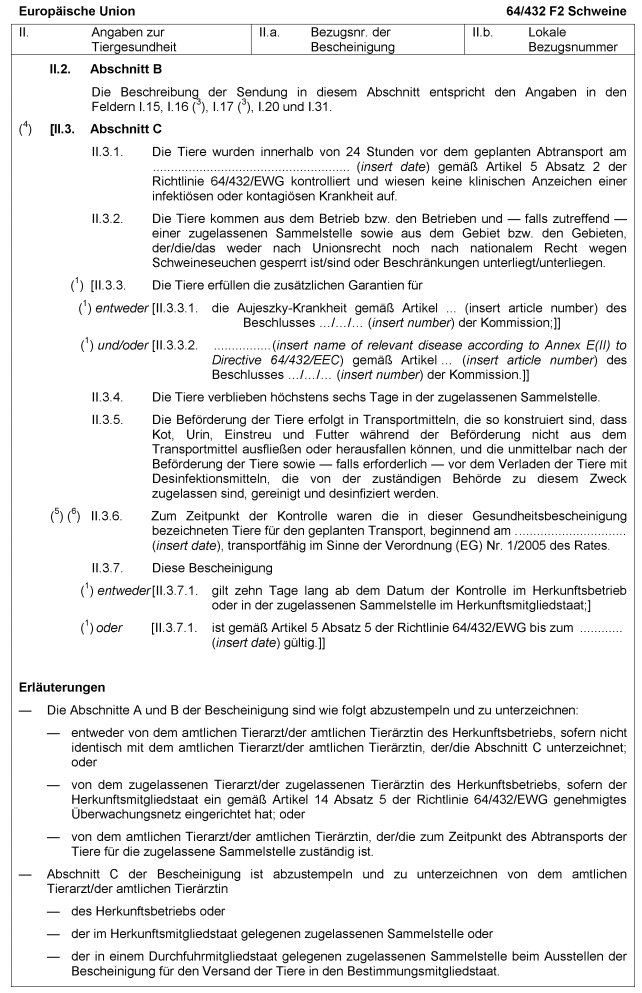 Europäische Union 64/432 F2 Schweine

| II. | Angaben zur Tiergesundheit | II.a. | Bezugsnr. der Bescheinigung | II.b. | Lokale Bezugsnummer |
|---|---|---|---|---|---|

II.2. Abschnitt B

Die Beschreibung der Sendung in diesem Abschnitt entspricht den Angaben in den Feldern I.15, I.16 ($^3$), I.17 ($^3$), I.20 und I.31.

($^4$) [II.3. Abschnitt C

II.3.1. Die Tiere wurden innerhalb von 24 Stunden vor dem geplanten Abtransport am ..................................................... (insert date) gemäß Artikel 5 Absatz 2 der Richtlinie 64/432/EWG kontrolliert und wiesen keine klinischen Anzeichen einer infektiösen oder kontagiösen Krankheit auf.

II.3.2. Die Tiere kommen aus dem Betrieb bzw. den Betrieben und — falls zutreffend — einer zugelassenen Sammelstelle sowie aus dem Gebiet bzw. den Gebieten, der/die/das weder nach Unionsrecht noch nach nationalem Recht wegen Schweineseuchen gesperrt ist/sind oder Beschränkungen unterliegt/unterliegen.

($^1$) [II.3.3. Die Tiere erfüllen die zusätzlichen Garantien für

($^1$) entweder [II.3.3.1. die Aujeszky-Krankheit gemäß Artikel ... (insert article number) des Beschlusses …/…/… (insert number) der Kommission;]]

($^1$) und/oder [II.3.3.2. ................(insert name of relevant disease according to Annex E(II) to Directive 64/432/EEC) gemäß Artikel … (insert article number) des Beschlusses …/…/… (insert number) der Kommission.]]

II.3.4. Die Tiere verblieben höchstens sechs Tage in der zugelassenen Sammelstelle.

II.3.5. Die Beförderung der Tiere erfolgt in Transportmitteln, die so konstruiert sind, dass Kot, Urin, Einstreu und Futter während der Beförderung nicht aus dem Transportmittel ausfließen oder herausfallen können, und die unmittelbar nach der Beförderung der Tiere sowie — falls erforderlich — vor dem Verladen der Tiere mit Desinfektionsmitteln, die von der zuständigen Behörde zu diesem Zweck zugelassen sind, gereinigt und desinfiziert werden.

($^5$) ($^6$) II.3.6. Zum Zeitpunkt der Kontrolle waren die in dieser Gesundheitsbescheinigung bezeichneten Tiere für den geplanten Transport, beginnend am .............................. (insert date), transportfähig im Sinne der Verordnung (EG) Nr. 1/2005 des Rates.

II.3.7. Diese Bescheinigung

($^1$) entweder [II.3.7.1. gilt zehn Tage lang ab dem Datum der Kontrolle im Herkunftsbetrieb oder in der zugelassenen Sammelstelle im Herkunftsmitgliedstaat;]

($^1$) oder [II.3.7.1. ist gemäß Artikel 5 Absatz 5 der Richtlinie 64/432/EWG bis zum ........... (insert date) gültig.]]

Erläuterungen

— Die Abschnitte A und B der Bescheinigung sind wie folgt abzustempeln und zu unterzeichnen:

— entweder von dem amtlichen Tierarzt/der amtlichen Tierärztin des Herkunftsbetriebs, sofern nicht identisch mit dem amtlichen Tierarzt/der amtlichen Tierärztin, der/die Abschnitt C unterzeichnet; oder

— von dem zugelassenen Tierarzt/der zugelassenen Tierärztin des Herkunftsbetriebs, sofern der Herkunftsmitgliedstaat ein gemäß Artikel 14 Absatz 5 der Richtlinie 64/432/EWG genehmigtes Überwachungsnetz eingerichtet hat; oder

— von dem amtlichen Tierarzt/der amtlichen Tierärztin, der/die zum Zeitpunkt des Abtransports der Tiere für die zugelassene Sammelstelle zuständig ist.

— Abschnitt C der Bescheinigung ist abzustempeln und zu unterzeichnen von dem amtlichen Tierarzt/der amtlichen Tierärztin

— des Herkunftsbetriebs oder

— der im Herkunftsmitgliedstaat gelegenen zugelassenen Sammelstelle oder

— der in einem Durchfuhrmitgliedstaat gelegenen zugelassenen Sammelstelle beim Ausstellen der Bescheinigung für den Versand der Tiere in den Bestimmungsmitgliedstaat.